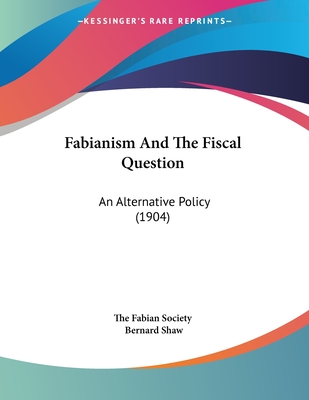 —KESSINGER'S RARE REPRINTS—

Fabianism And The Fiscal Question

An Alternative Policy (1904)

The Fabian Society
Bernard Shaw